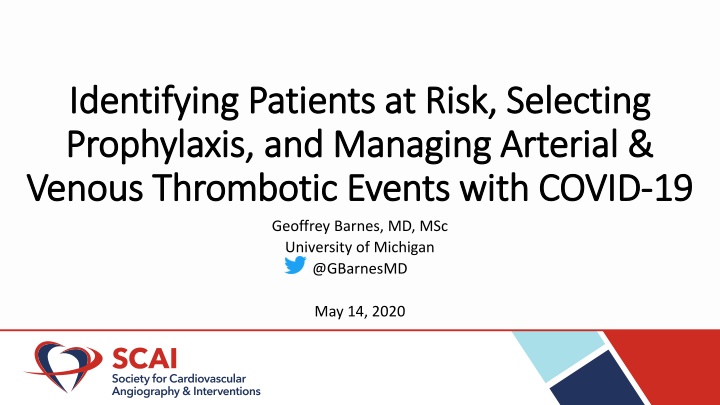 Identifying Patients at Risk, Selecting Prophylaxis, and Managing Arterial & Venous Thrombotic Events with COVID-19

Geoffrey Barnes, MD, MSc
University of Michigan
@GBarnesMD

May 14, 2020

SCAI
Society for Cardiovascular Angiography & Interventions